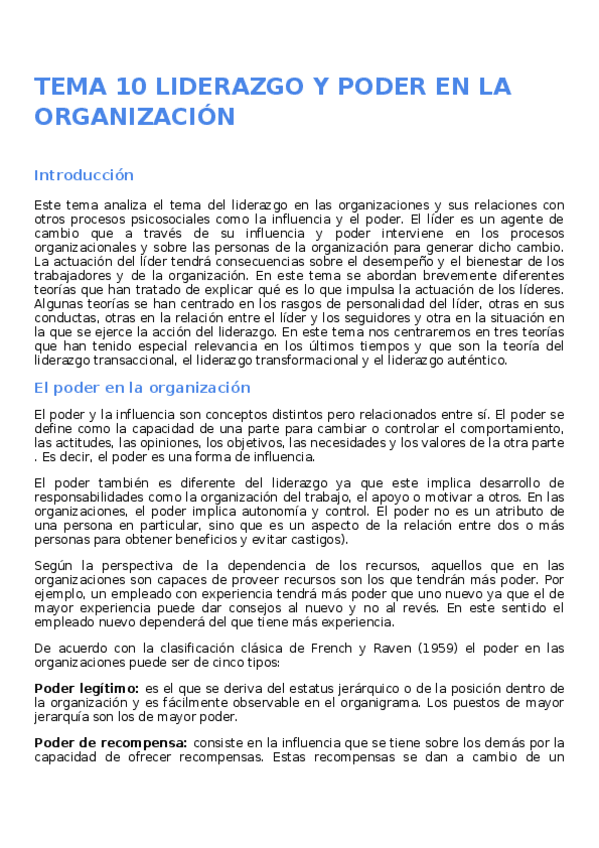 TEMA 10 LIDERAZGO Y PODER EN LA ORGANIZACIÓN

Introducción

Este tema analiza el tema del liderazgo en las organizaciones y sus relaciones con otros procesos psicosociales como la influencia y el poder. El líder es un agente de cambio que a través de su influencia y poder interviene en los procesos organizacionales y sobre las personas de la organización para generar dicho cambio. La actuación del líder tendrá consecuencias sobre el desempeño y el bienestar de los trabajadores y de la organización. En este tema se abordan brevemente diferentes teorías que han tratado de explicar qué es lo que impulsa la actuación de los líderes. Algunas teorías se han centrado en los rasgos de personalidad del líder, otras en sus conductas, otras en la relación entre el líder y los seguidores y otra en la situación en la que se ejerce la acción del liderazgo. En este tema nos centraremos en tres teorías que han tenido especial relevancia en los últimos tiempos y que son la teoría del liderazgo transaccional, el liderazgo transformacional y el liderazgo auténtico.

El poder en la organización

El poder y la influencia son conceptos distintos pero relacionados entre sí. El poder se define como la capacidad de una parte para cambiar o controlar el comportamiento, las actitudes, las opiniones, los objetivos, las necesidades y los valores de la otra parte . Es decir, el poder es una forma de influencia.

El poder también es diferente del liderazgo ya que este implica desarrollo de responsabilidades como la organización del trabajo, el apoyo o motivar a otros. En las organizaciones, el poder implica autonomía y control. El poder no es un atributo de una persona en particular, sino que es un aspecto de la relación entre dos o más personas para obtener beneficios y evitar castigos).

Según la perspectiva de la dependencia de los recursos, aquellos que en las organizaciones son capaces de proveer recursos son los que tendrán más poder. Por ejemplo, un empleado con experiencia tendrá más poder que uno nuevo ya que el de mayor experiencia puede dar consejos al nuevo y no al revés. En este sentido el empleado nuevo dependerá del que tiene más experiencia.

De acuerdo con la clasificación clásica de French y Raven (1959) el poder en las organizaciones puede ser de cinco tipos:

Poder legítimo: es el que se deriva del estatus jerárquico o de la posición dentro de la organización y es fácilmente observable en el organigrama. Los puestos de mayor jerarquía son los de mayor poder.

Poder de recompensa: consiste en la influencia que se tiene sobre los demás por la capacidad de ofrecer recompensas. Estas recompensas se dan a cambio de un